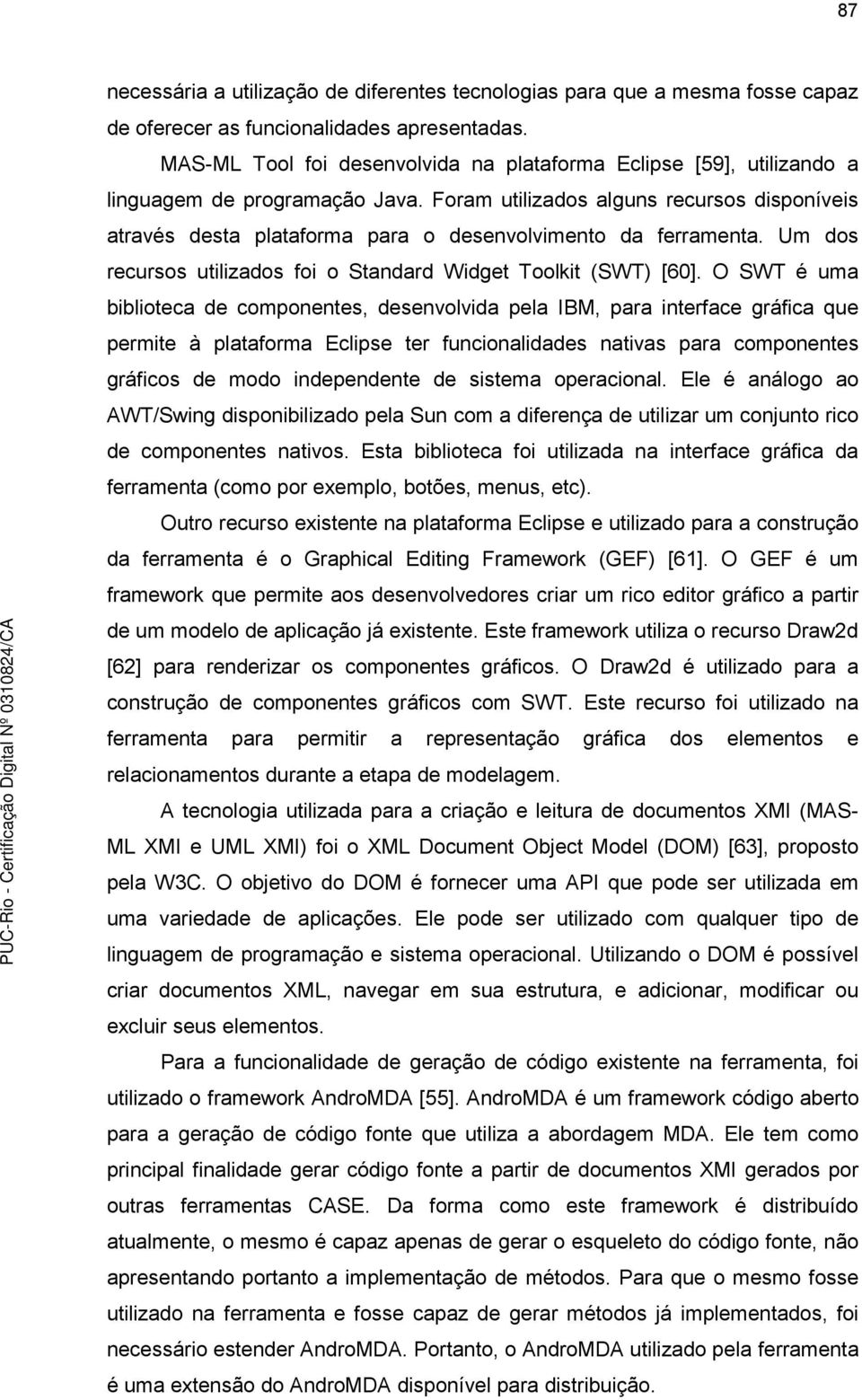 87

necessária a utilização de diferentes tecnologias para que a mesma fosse capaz de oferecer as funcionalidades apresentadas.

MAS-ML Tool foi desenvolvida na plataforma Eclipse [59], utilizando a linguagem de programação Java. Foram utilizados alguns recursos disponíveis através desta plataforma para o desenvolvimento da ferramenta. Um dos recursos utilizados foi o Standard Widget Toolkit (SWT) [60]. O SWT é uma biblioteca de componentes, desenvolvida pela IBM, para interface gráfica que permite à plataforma Eclipse ter funcionalidades nativas para componentes gráficos de modo independente de sistema operacional. Ele é análogo ao AWT/Swing disponibilizado pela Sun com a diferença de utilizar um conjunto rico de componentes nativos. Esta biblioteca foi utilizada na interface gráfica da ferramenta (como por exemplo, botões, menus, etc).

Outro recurso existente na plataforma Eclipse e utilizado para a construção da ferramenta é o Graphical Editing Framework (GEF) [61]. O GEF é um framework que permite aos desenvolvedores criar um rico editor gráfico a partir de um modelo de aplicação já existente. Este framework utiliza o recurso Draw2d [62] para renderizar os componentes gráficos. O Draw2d é utilizado para a construção de componentes gráficos com SWT. Este recurso foi utilizado na ferramenta para permitir a representação gráfica dos elementos e relacionamentos durante a etapa de modelagem.

A tecnologia utilizada para a criação e leitura de documentos XMI (MAS-ML XMI e UML XMI) foi o XML Document Object Model (DOM) [63], proposto pela W3C. O objetivo do DOM é fornecer uma API que pode ser utilizada em uma variedade de aplicações. Ele pode ser utilizado com qualquer tipo de linguagem de programação e sistema operacional. Utilizando o DOM é possível criar documentos XML, navegar em sua estrutura, e adicionar, modificar ou excluir seus elementos.

Para a funcionalidade de geração de código existente na ferramenta, foi utilizado o framework AndroMDA [55]. AndroMDA é um framework código aberto para a geração de código fonte que utiliza a abordagem MDA. Ele tem como principal finalidade gerar código fonte a partir de documentos XMI gerados por outras ferramentas CASE. Da forma como este framework é distribuído atualmente, o mesmo é capaz apenas de gerar o esqueleto do código fonte, não apresentando portanto a implementação de métodos. Para que o mesmo fosse utilizado na ferramenta e fosse capaz de gerar métodos já implementados, foi necessário estender AndroMDA. Portanto, o AndroMDA utilizado pela ferramenta é uma extensão do AndroMDA disponível para distribuição.

PUC-Rio - Certificação Digital Nº 0310824/CA